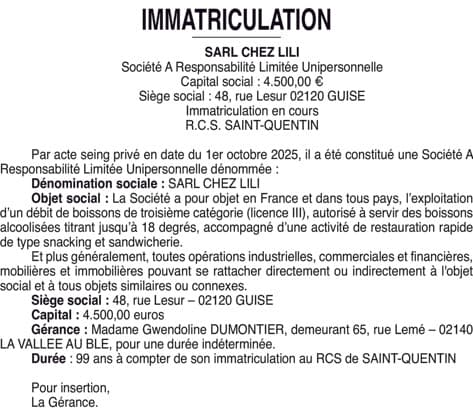 IMMATRICULATION

SARL CHEZ LILI
Société A Responsabilité Limitée Unipersonnelle
Capital social : 4.500,00 €
Siège social : 48, rue Lesur 02120 GUISE
Immatriculation en cours
R.C.S. SAINT-QUENTIN

Par acte seing privé en date du 1er octobre 2025, il a été constitué une Société A Responsabilité Limitée Unipersonnelle dénommée :

Dénomination sociale : SARL CHEZ LILI

Objet social : La Société a pour objet en France et dans tous pays, l'exploitation d'un débit de boissons de troisième catégorie (licence III), autorisé à servir des boissons alcoolisées titrant jusqu'à 18 degrés, accompagné d'une activité de restauration rapide de type snacking et sandwicherie.

Et plus généralement, toutes opérations industrielles, commerciales et financières, mobilières et immobilières pouvant se rattacher directement ou indirectement à l'objet social et à tous objets similaires ou connexes.

Siège social : 48, rue Lesur – 02120 GUISE

Capital : 4.500,00 euros

Gérance : Madame Gwendoline DUMONTIER, demeurant 65, rue Lemé – 02140 LA VALLEE AU BLE, pour une durée indéterminée.

Durée : 99 ans à compter de son immatriculation au RCS de SAINT-QUENTIN

Pour insertion,
La Gérance.